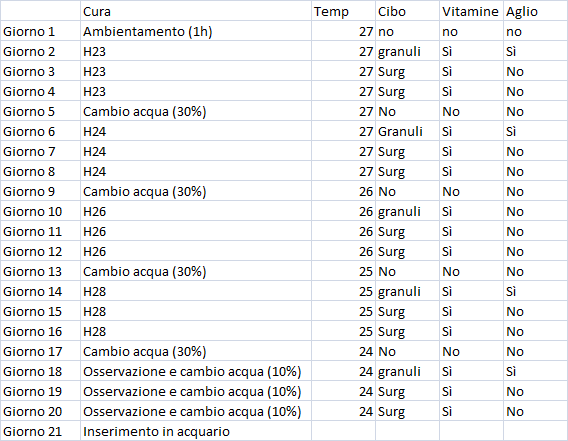 | | Cura | Temp | Cibo | Vitamine | Aglio |
|---|---|---|---|---|---|
| Giorno 1 | Ambientamento (1h) | 27 | no | no | no |
| Giorno 2 | H23 | 27 | granuli | Sì | Sì |
| Giorno 3 | H23 | 27 | Surg | Sì | No |
| Giorno 4 | H23 | 27 | Surg | Sì | No |
| Giorno 5 | Cambio acqua (30%) | 27 | No | No | No |
| Giorno 6 | H24 | 27 | Granuli | Sì | Sì |
| Giorno 7 | H24 | 27 | Surg | Sì | No |
| Giorno 8 | H24 | 27 | Surg | Sì | No |
| Giorno 9 | Cambio acqua (30%) | 26 | No | No | No |
| Giorno 10 | H26 | 26 | granuli | Sì | No |
| Giorno 11 | H26 | 26 | Surg | Sì | No |
| Giorno 12 | H26 | 26 | Surg | Sì | No |
| Giorno 13 | Cambio acqua (30%) | 25 | No | No | No |
| Giorno 14 | H28 | 25 | granuli | Sì | Sì |
| Giorno 15 | H28 | 25 | Surg | Sì | No |
| Giorno 16 | H28 | 25 | Surg | Sì | No |
| Giorno 17 | Cambio acqua (30%) | 24 | No | No | No |
| Giorno 18 | Osservazione e cambio acqua (10%) | 24 | granuli | Sì | Sì |
| Giorno 19 | Osservazione e cambio acqua (10%) | 24 | Surg | Sì | No |
| Giorno 20 | Osservazione e cambio acqua (10%) | 24 | Surg | Sì | No |
| Giorno 21 | Inserimento in acquario | | | | |